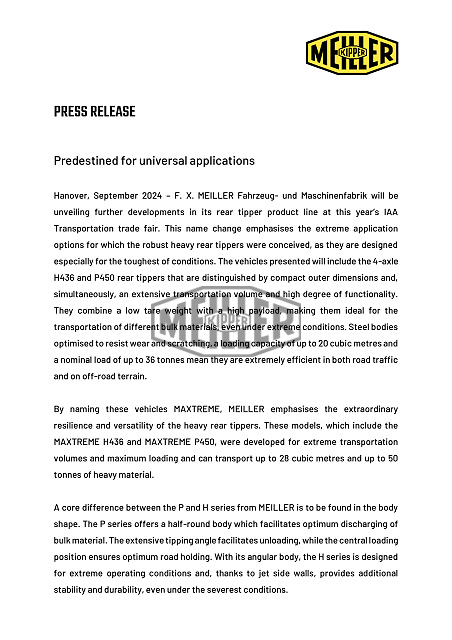 MEILLER KIPPER

PRESS RELEASE

Predestined for universal applications

Hanover, September 2024 – F. X. MEILLER Fahrzeug- und Maschinenfabrik will be unveiling further developments in its rear tipper product line at this year's IAA Transportation trade fair. This name change emphasises the extreme application options for which the robust heavy rear tippers were conceived, as they are designed especially for the toughest of conditions. The vehicles presented will include the 4-axle H436 and P450 rear tippers that are distinguished by compact outer dimensions and, simultaneously, an extensive transportation volume and high degree of functionality. They combine a low tare weight with a high payload, making them ideal for the transportation of different bulk materials, even under extreme conditions. Steel bodies optimised to resist wear and scratching, a loading capacity of up to 20 cubic metres and a nominal load of up to 36 tonnes mean they are extremely efficient in both road traffic and on off-road terrain.

MEILLER KIPPER

By naming these vehicles MAXTREME, MEILLER emphasises the extraordinary resilience and versatility of the heavy rear tippers. These models, which include the MAXTREME H436 and MAXTREME P450, were developed for extreme transportation volumes and maximum loading and can transport up to 28 cubic metres and up to 50 tonnes of heavy material.

A core difference between the P and H series from MEILLER is to be found in the body shape. The P series offers a half-round body which facilitates optimum discharging of bulk material. The extensive tipping angle facilitates unloading, while the central loading position ensures optimum road holding. With its angular body, the H series is designed for extreme operating conditions and, thanks to jet side walls, provides additional stability and durability, even under the severest conditions.